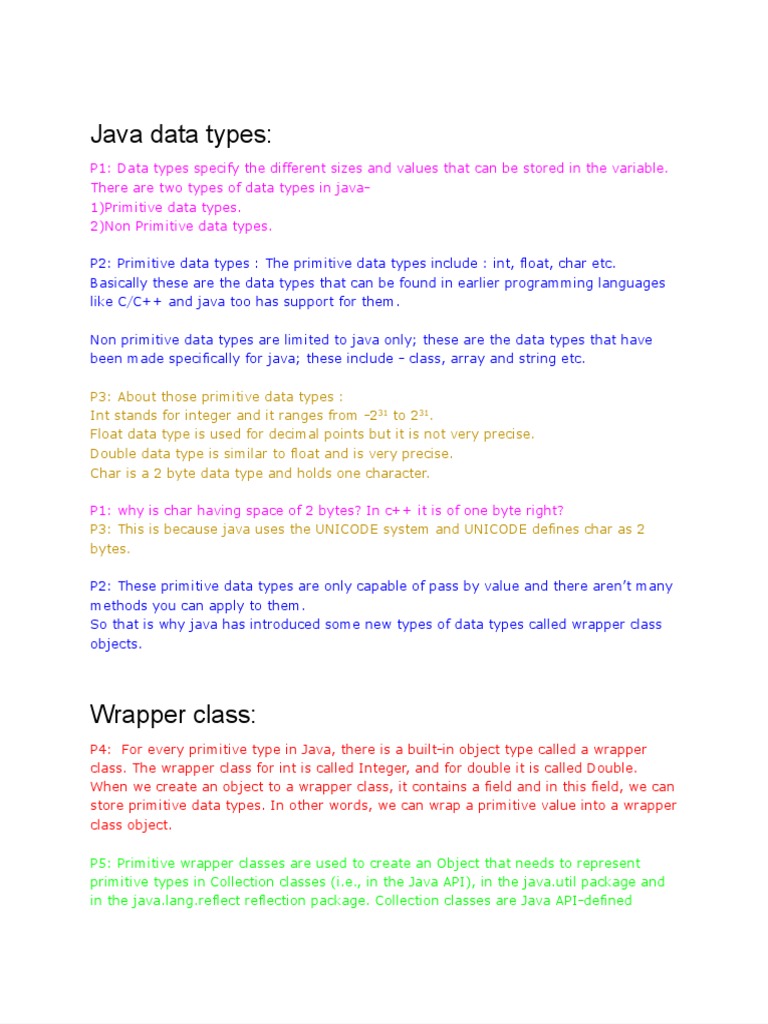 Java data types:

P1: Data types specify the different sizes and values that can be stored in the variable. There are two types of data types in java–
1)Primitive data types.
2)Non Primitive data types.

P2: Primitive data types : The primitive data types include : int, float, char etc. Basically these are the data types that can be found in earlier programming languages like C/C++ and java too has support for them.

Non primitive data types are limited to java only; these are the data types that have been made specifically for java; these include – class, array and string etc.

P3: About those primitive data types :
Int stands for integer and it ranges from $-2^{31}$ to $2^{31}$.
Float data type is used for decimal points but it is not very precise.
Double data type is similar to float and is very precise.
Char is a 2 byte data type and holds one character.

P1: why is char having space of 2 bytes? In c++ it is of one byte right?
P3: This is because java uses the UNICODE system and UNICODE defines char as 2 bytes.

P2: These primitive data types are only capable of pass by value and there aren't many methods you can apply to them.
So that is why java has introduced some new types of data types called wrapper class objects.

Wrapper class:

P4: For every primitive type in Java, there is a built-in object type called a wrapper class. The wrapper class for int is called Integer, and for double it is called Double. When we create an object to a wrapper class, it contains a field and in this field, we can store primitive data types. In other words, we can wrap a primitive value into a wrapper class object.

P5: Primitive wrapper classes are used to create an Object that needs to represent primitive types in Collection classes (i.e., in the Java API), in the java.util package and in the java.lang.reflect reflection package. Collection classes are Java API-defined